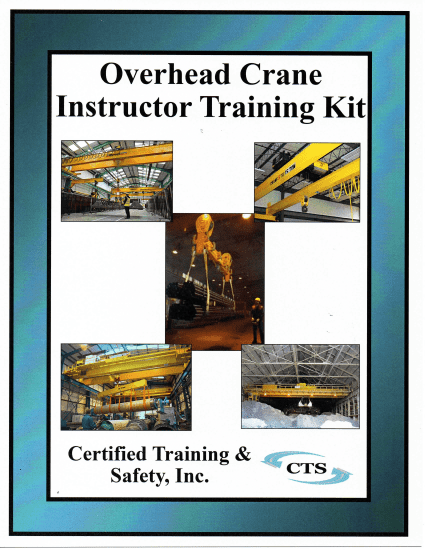 Overhead Crane Instructor Training Kit

Certified Training & Safety, Inc.

CTS